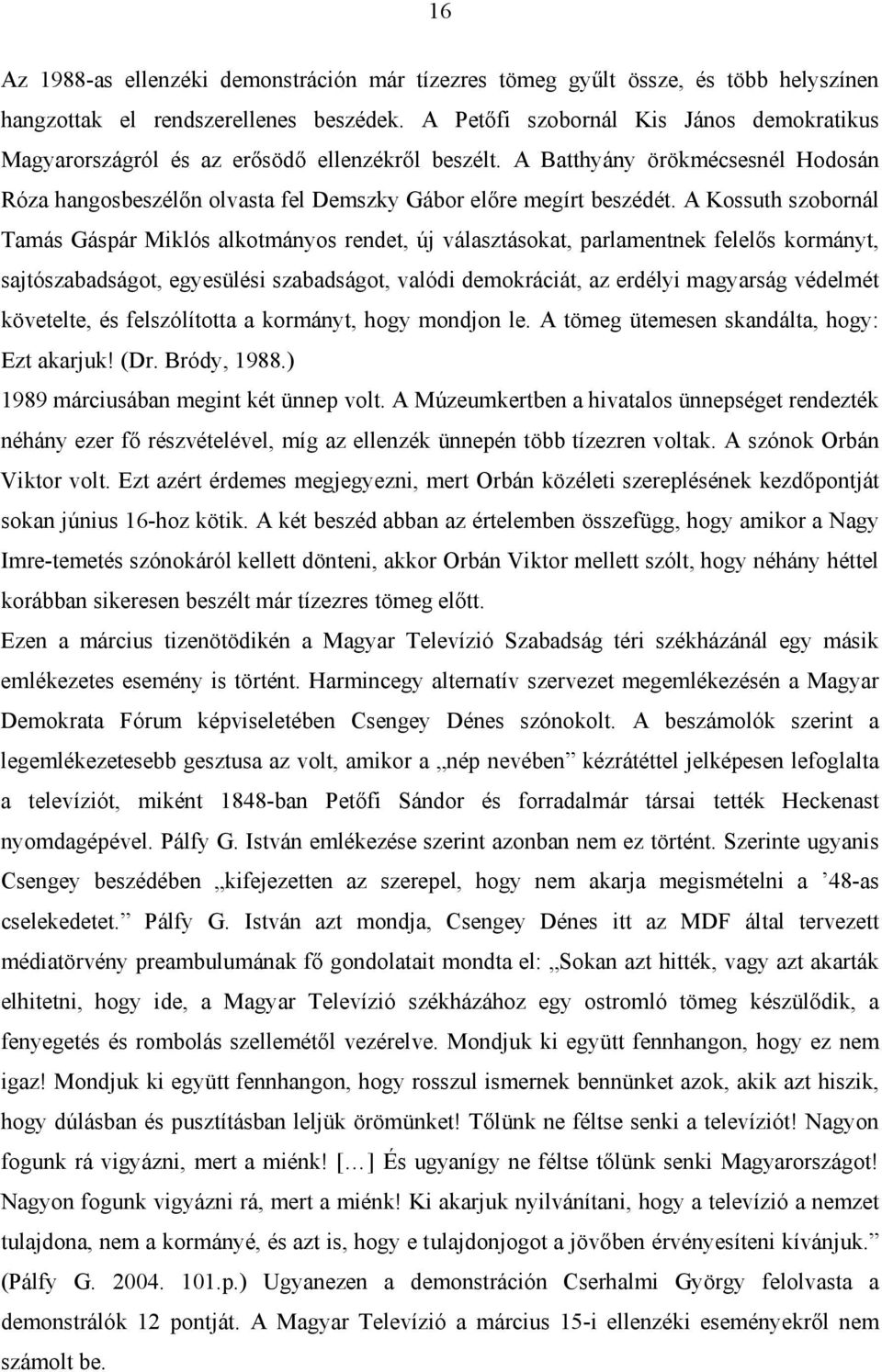 16

Az 1988-as ellenzéki demonstráción már tízezres tömeg gyűlt össze, és több helyszínen hangzottak el rendszerellenes beszédek. A Petőfi szobornál Kis János demokratikus Magyarországról és az erősödő ellenzékről beszélt. A Batthyány örökmécsesnél Hodosán Róza hangosbeszélőn olvasta fel Demszky Gábor előre megírt beszédét. A Kossuth szobornál Tamás Gáspár Miklós alkotmányos rendet, új választásokat, parlamentnek felelős kormányt, sajtószabadságot, egyesülési szabadságot, valódi demokráciát, az erdélyi magyarság védelmét követelte, és felszólította a kormányt, hogy mondjon le. A tömeg ütemesen skandálta, hogy: Ezt akarjuk! (Dr. Bródy, 1988.)

1989 márciusában megint két ünnep volt. A Múzeumkertben a hivatalos ünnepséget rendezték néhány ezer fő részvételével, míg az ellenzék ünnepén több tízezren voltak. A szónok Orbán Viktor volt. Ezt azért érdemes megjegyezni, mert Orbán közéleti szereplésének kezdőpontját sokan június 16-hoz kötik. A két beszéd abban az értelemben összefügg, hogy amikor a Nagy Imre-temetés szónokáról kellett dönteni, akkor Orbán Viktor mellett szólt, hogy néhány héttel korábban sikeresen beszélt már tízezres tömeg előtt.

Ezen a március tizenötödikén a Magyar Televízió Szabadság téri székházánál egy másik emlékezetes esemény is történt. Harmincegy alternatív szervezet megemlékezésén a Magyar Demokrata Fórum képviseletében Csengey Dénes szónokolt. A beszámolók szerint a legemlékezetesebb gesztusa az volt, amikor a „nép nevében” kézrátéttel jelképesen lefoglalta a televíziót, miként 1848-ban Petőfi Sándor és forradalmár társai tették Heckenast nyomdagépével. Pálfy G. István emlékezése szerint azonban nem ez történt. Szerinte ugyanis Csengey beszédében „kifejezetten az szerepel, hogy nem akarja megismételni a ’48-as cselekedetet.” Pálfy G. István azt mondja, Csengey Dénes itt az MDF által tervezett médiatörvény preambulumának fő gondolatait mondta el: „Sokan azt hitték, vagy azt akarták elhitetni, hogy ide, a Magyar Televízió székházához egy ostromló tömeg készülődik, a fenyegetés és rombolás szellemétől vezérelve. Mondjuk ki együtt fennhangon, hogy ez nem igaz! Mondjuk ki együtt fennhangon, hogy rosszul ismernek bennünket azok, akik azt hiszik, hogy dúlásban és pusztításban leljük örömünket! Tőlünk ne féltse senki a televíziót! Nagyon fogunk rá vigyázni, mert a miénk! [...] És ugyanígy ne féltse tőlünk senki Magyarországot! Nagyon fogunk vigyázni rá, mert a miénk! Ki akarjuk nyilvánítani, hogy a televízió a nemzet tulajdona, nem a kormányé, és azt is, hogy e tulajdonjogot a jövőben érvényesíteni kívánjuk.” (Pálfy G. 2004. 101.p.) Ugyanezen a demonstráción Cserhalmi György felolvasta a demonstrálók 12 pontját. A Magyar Televízió a március 15-i ellenzéki eseményekről nem számolt be.